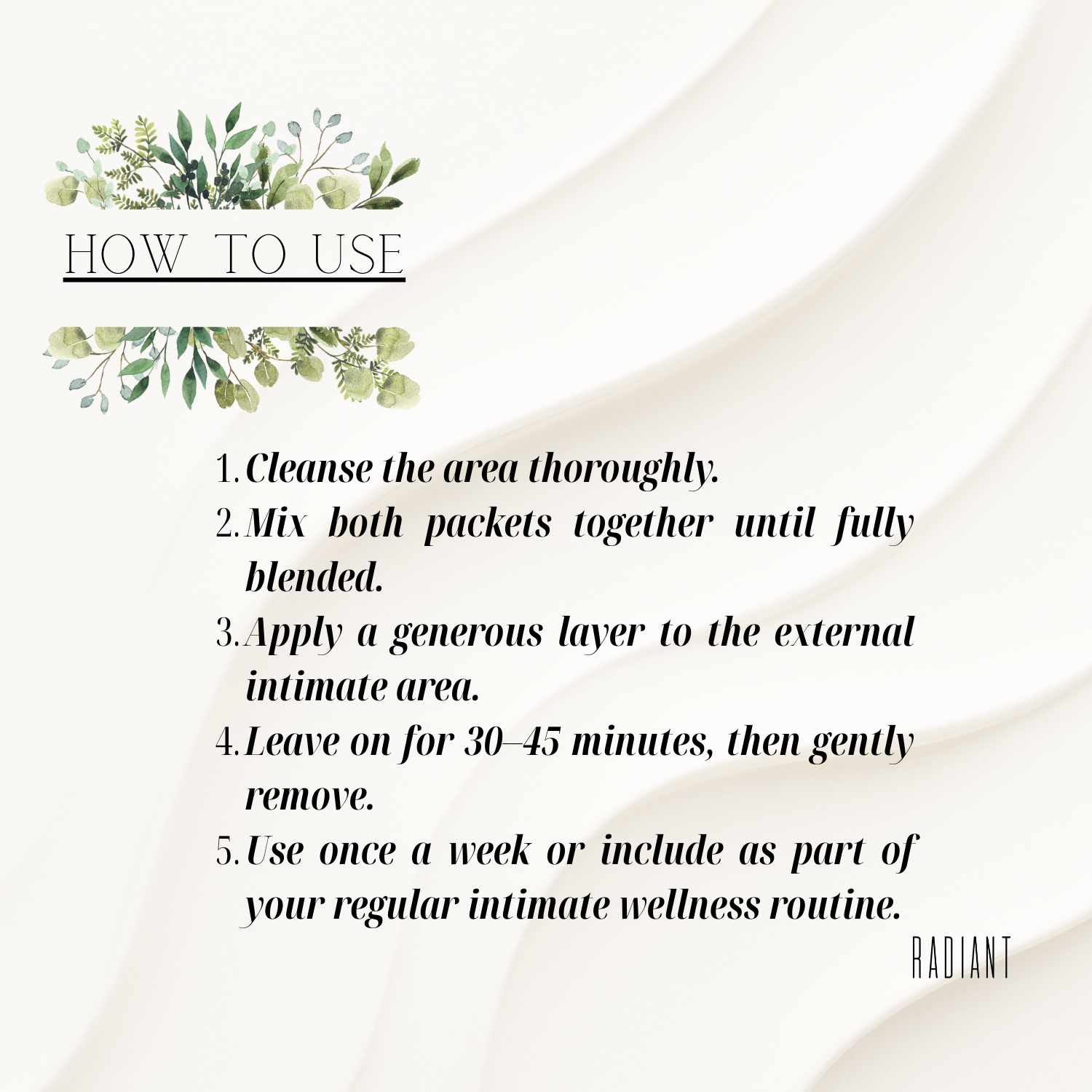 HOW TO USE

1. Cleanse the area thoroughly.
2. Mix both packets together until fully blended.
3. Apply a generous layer to the external intimate area.
4. Leave on for 30–45 minutes, then gently remove.
5. Use once a week or include as part of your regular intimate wellness routine.

RADIANT